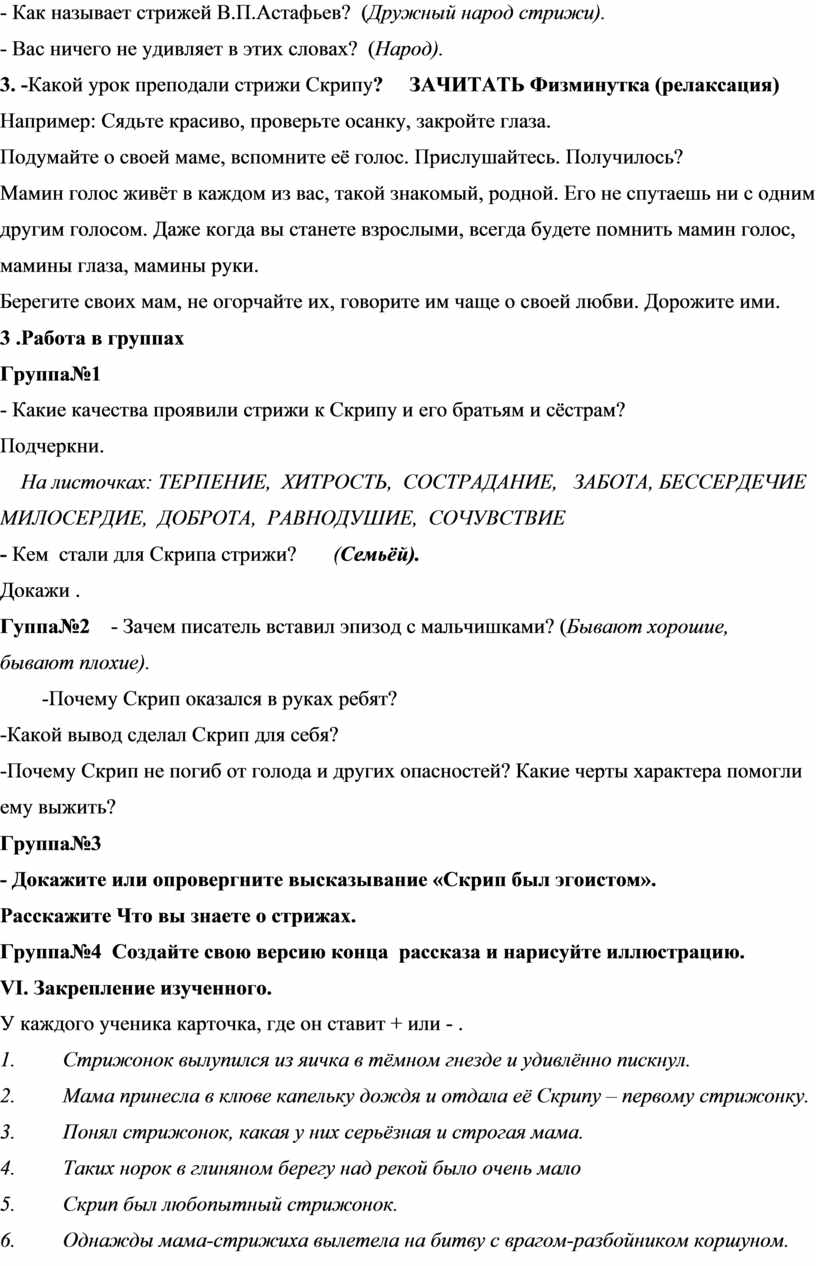 - Как называет стрижей В.П.Астафьев? (Дружный народ стрижи).
- Вас ничего не удивляет в этих словах? (Народ).
3. -Какой урок преподали стрижи Скрипу? ЗАЧИТАТЬ Физминутка (релаксация)
Например: Сядьте красиво, проверьте осанку, закройте глаза.
Подумайте о своей маме, вспомните её голос. Прислушайтесь. Получилось?
Мамин голос живёт в каждом из вас, такой знакомый, родной. Его не спутаешь ни с одним другим голосом. Даже когда вы станете взрослыми, всегда будете помнить мамин голос, мамины глаза, мамины руки.
Берегите своих мам, не огорчайте их, говорите им чаще о своей любви. Дорожите ими.
3 .Работа в группах
Группа№1
- Какие качества проявили стрижи к Скрипу и его братьям и сёстрам?
Подчеркни.
На листочках: ТЕРПЕНИЕ, ХИТРОСТЬ, СОСТРАДАНИЕ, ЗАБОТА, БЕССЕРДЕЧИЕ МИЛОСЕРДИЕ, ДОБРОТА, РАВНОДУШИЕ, СОЧУВСТВИЕ
- Кем стали для Скрипа стрижи? (Семьёй).
Докажи .
Гуппа№2 - Зачем писатель вставил эпизод с мальчишками? (Бывают хорошие, бывают плохие).
-Почему Скрип оказался в руках ребят?
-Какой вывод сделал Скрип для себя?
-Почему Скрип не погиб от голода и других опасностей? Какие черты характера помогли ему выжить?
Группа№3
- Докажите или опровергните высказывание «Скрип был эгоистом».
Расскажите Что вы знаете о стрижах.
Группа№4 Создайте свою версию конца рассказа и нарисуйте иллюстрацию.
VI. Закрепление изученного.
У каждого ученика карточка, где он ставит + или - .
1. Стрижонок вылупился из яичка в тёмном гнезде и удивлённо пискнул.
2. Мама принесла в клюве капельку дождя и отдала её Скрипу – первому стрижонку.
3. Понял стрижонок, какая у них серьёзная и строгая мама.
4. Таких норок в глиняном берегу над рекой было очень мало
5. Скрип был любопытный стрижонок.
6. Однажды мама-стрижиха вылетела на битву с врагом-разбойником коршуном.